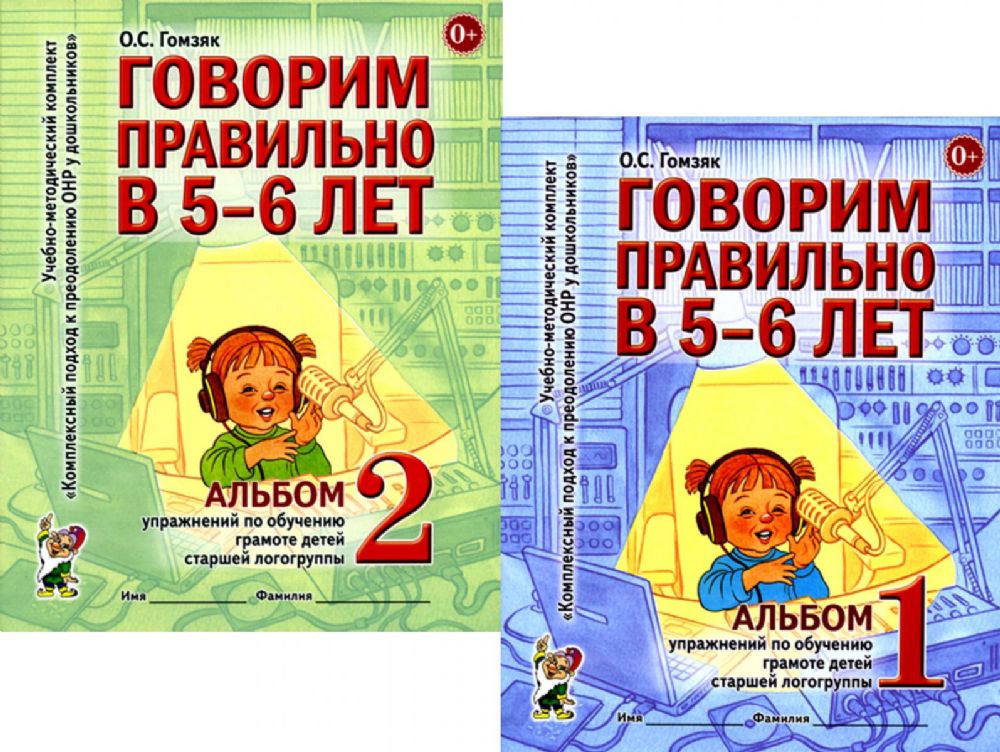 Учебно-методический комплект
«Комплексный подход к преодолению ОНР у дошкольников»

О.С. Гомзяк

0+

ГОВОРИМ ПРАВИЛЬНО В 5–6 ЛЕТ

АЛЬБОМ 2
упражнений по обучению грамоте детей старшей логогруппы

Имя ____________ Фамилия ____________

Учебно-методический комплект
«Комплексный подход к преодолению ОНР у дошкольников»

О.С. Гомзяк

0+

ГОВОРИМ ПРАВИЛЬНО В 5–6 ЛЕТ

АЛЬБОМ 1
упражнений по обучению грамоте детей старшей логогруппы

Имя ____________ Фамилия ____________